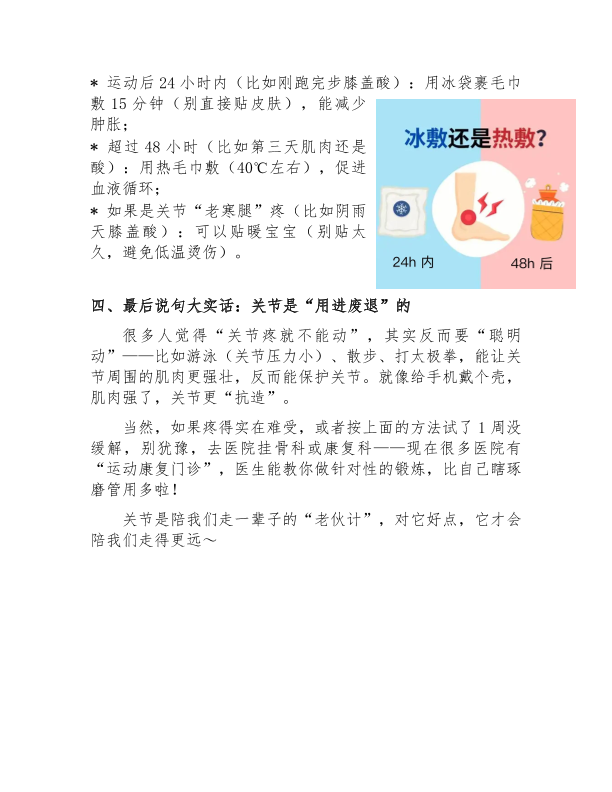 * 运动后 24 小时内（比如刚跑完步膝盖酸）：用冰袋裹毛巾敷 15 分钟（别直接贴皮肤），能减少肿胀；

* 超过 48 小时（比如第三天肌肉还是酸）：用热毛巾敷（40℃左右），促进血液循环；

* 如果是关节“老寒腿”疼（比如阴雨天膝盖酸）：可以贴暖宝宝（别贴太久，避免低温烫伤）。

冰敷还是热敷？

24h 内

48h 后

四、最后说句大实话：关节是“用进废退”的

很多人觉得“关节疼就不能动”，其实反而要“聪明动”——比如游泳（关节压力小）、散步、打太极拳，能让关节周围的肌肉更强壮，反而能保护关节。就像给手机戴个壳，肌肉强了，关节更“抗造”。

当然，如果疼得实在难受，或者按上面的方法试了 1 周没缓解，别犹豫，去医院挂骨科或康复科——现在很多医院有“运动康复门诊”，医生能教你做针对性的锻炼，比自己瞎琢磨管用多啦！

关节是陪我们走一辈子的“老伙计”，对它好点，它才会陪我们走得更远～